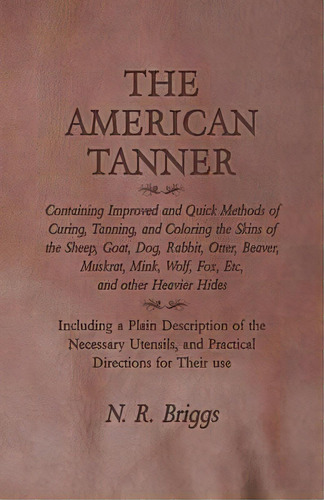 THE AMERICAN TANNER

Containing Improved and Quick Methods of Curing, Tanning, and Coloring the Skins of the Sheep, Goat, Dog, Rabbit, Otter, Beaver, Muskrat, Mink, Wolf, Fox, Etc, and other Heavier Hides

Including a Plain Description of the Necessary Utensils, and Practical Directions for Their use

N. R. Briggs